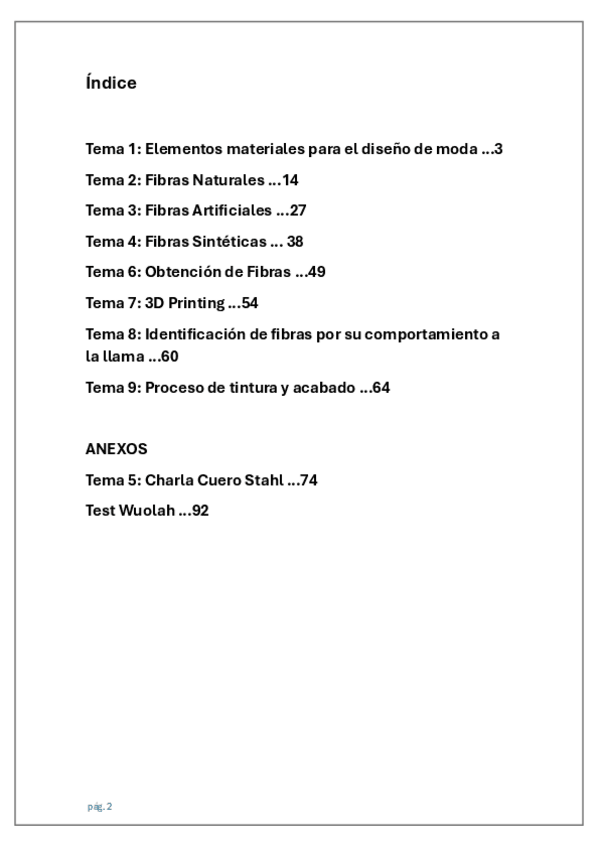 Índice

Tema 1: Elementos materiales para el diseño de moda ...3

Tema 2: Fibras Naturales ...14

Tema 3: Fibras Artificiales ...27

Tema 4: Fibras Sintéticas ... 38

Tema 6: Obtención de Fibras ...49

Tema 7: 3D Printing ...54

Tema 8: Identificación de fibras por su comportamiento a la llama ...60

Tema 9: Proceso de tintura y acabado ...64

ANEXOS

Tema 5: Charla Cuero Stahl ...74

Test Wuolah ...92

pág. 2